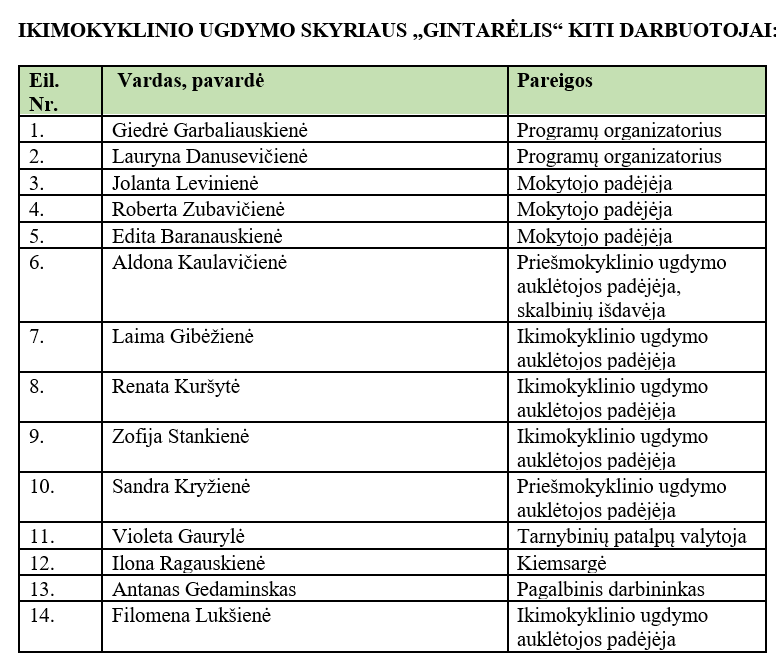 IKIMOKYKLINIO UGDYMO SKYRIAUS „GINTARĖLIS“ KITI DARBUOTOJAI:

| Eil. Nr. | Vardas, pavardė | Pareigos |
|---|---|---|
| 1. | Giedrė Garbaliauskienė | Programų organizatorius |
| 2. | Lauryna Danusevičienė | Programų organizatorius |
| 3. | Jolanta Levinienė | Mokytojo padėjėja |
| 4. | Roberta Zubavičienė | Mokytojo padėjėja |
| 5. | Edita Baranauskienė | Mokytojo padėjėja |
| 6. | Aldona Kaulavičienė | Priešmokyklinio ugdymo auklėtojos padėjėja, skalbinių išdavėja |
| 7. | Laima Gibėžienė | Ikimokyklinio ugdymo auklėtojos padėjėja |
| 8. | Renata Kuršytė | Ikimokyklinio ugdymo auklėtojos padėjėja |
| 9. | Zofija Stankienė | Ikimokyklinio ugdymo auklėtojos padėjėja |
| 10. | Sandra Kryžienė | Priešmokyklinio ugdymo auklėtojos padėjėja |
| 11. | Violeta Gaurylė | Tarnybinių patalpų valytoja |
| 12. | Ilona Ragauskienė | Kiemsargė |
| 13. | Antanas Gedaminskas | Pagalbinis darbininkas |
| 14. | Filomena Lukšienė | Ikimokyklinio ugdymo auklėtojos padėjėja |